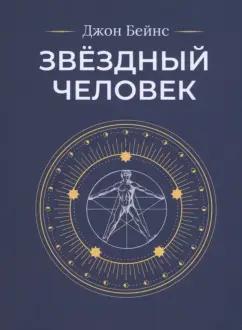 Джон Бейнс

ЗВЁЗДНЫЙ ЧЕЛОВЕК